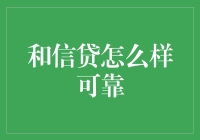 和信贷怎么样可靠